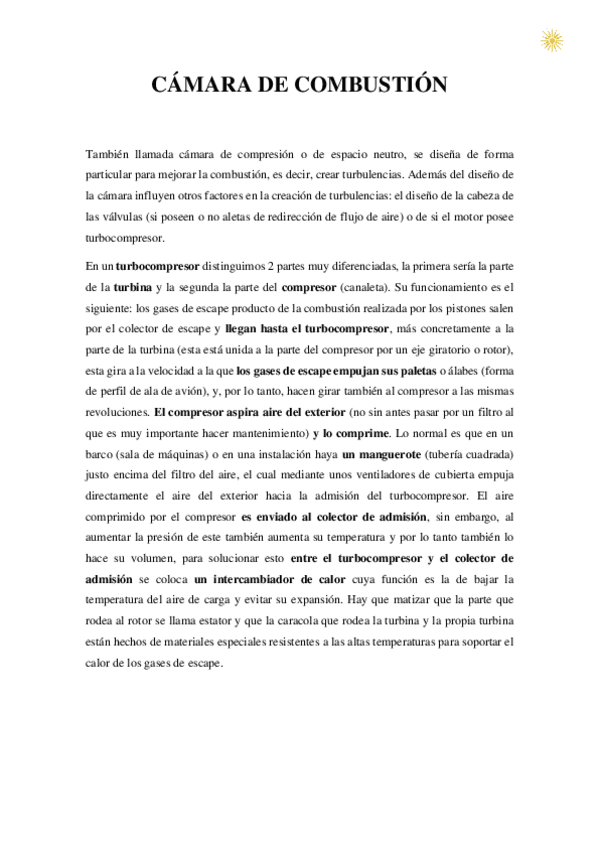 CÁMARA DE COMBUSTIÓN

También llamada cámara de compresión o de espacio neutro, se diseña de forma particular para mejorar la combustión, es decir, crear turbulencias. Además del diseño de la cámara influyen otros factores en la creación de turbulencias: el diseño de la cabeza de las válvulas (si poseen o no aletas de redirección de flujo de aire) o de si el motor posee turbocompresor.

En un turbocompresor distinguimos 2 partes muy diferenciadas, la primera sería la parte de la turbina y la segunda la parte del compresor (canaleta). Su funcionamiento es el siguiente: los gases de escape producto de la combustión realizada por los pistones salen por el colector de escape y llegan hasta el turbocompresor, más concretamente a la parte de la turbina (esta está unida a la parte del compresor por un eje giratorio o rotor), esta gira a la velocidad a la que los gases de escape empujan sus paletas o álabes (forma de perfil de ala de avión), y, por lo tanto, hacen girar también al compresor a las mismas revoluciones. El compresor aspira aire del exterior (no sin antes pasar por un filtro al que es muy importante hacer mantenimiento) y lo comprime. Lo normal es que en un barco (sala de máquinas) o en una instalación haya un manguerote (tubería cuadrada) justo encima del filtro del aire, el cual mediante unos ventiladores de cubierta empuja directamente el aire del exterior hacia la admisión del turbocompresor. El aire comprimido por el compresor es enviado al colector de admisión, sin embargo, al aumentar la presión de este también aumenta su temperatura y por lo tanto también lo hace su volumen, para solucionar esto entre el turbocompresor y el colector de admisión se coloca un intercambiador de calor cuya función es la de bajar la temperatura del aire de carga y evitar su expansión. Hay que matizar que la parte que rodea al rotor se llama estator y que la caracola que rodea la turbina y la propia turbina están hechos de materiales especiales resistentes a las altas temperaturas para soportar el calor de los gases de escape.